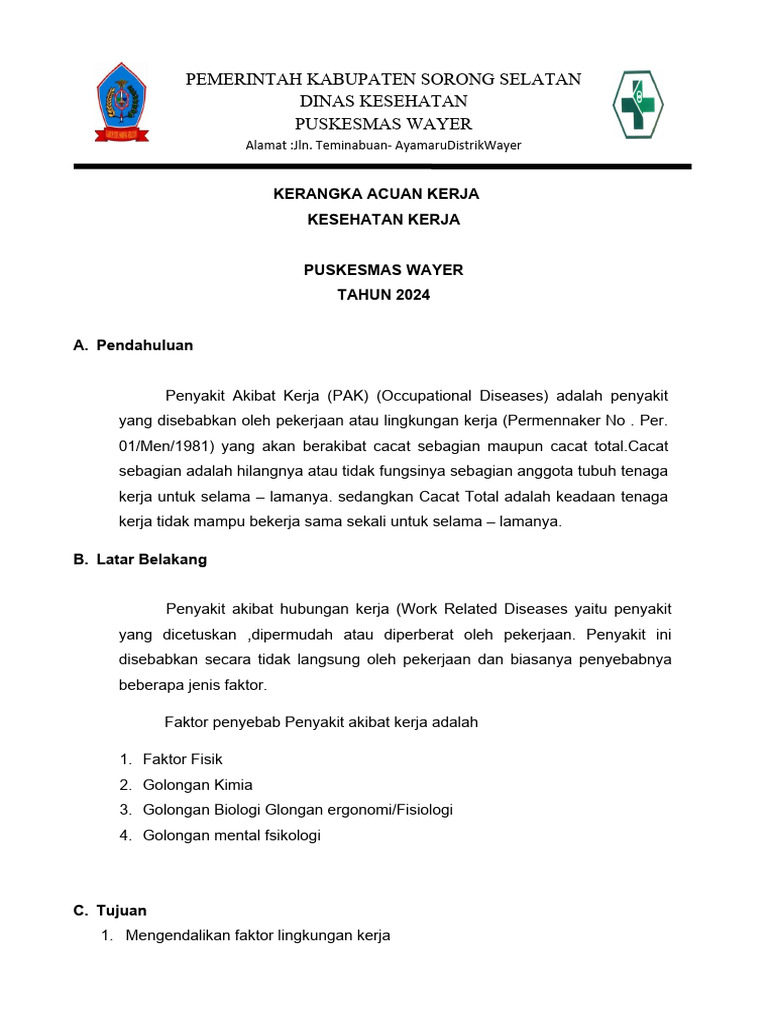 PEMERINTAH KABUPATEN SORONG SELATAN
DINAS KESEHATAN
PUSKESMAS WAYER
Alamat :Jln. Teminabuan- AyamaruDistrikWayer

KERANGKA ACUAN KERJA
KESEHATAN KERJA

PUSKESMAS WAYER
TAHUN 2024

A. Pendahuluan

Penyakit Akibat Kerja (PAK) (Occupational Diseases) adalah penyakit yang disebabkan oleh pekerjaan atau lingkungan kerja (Permennaker No . Per. 01/Men/1981) yang akan berakibat cacat sebagian maupun cacat total.Cacat sebagian adalah hilangnya atau tidak fungsinya sebagian anggota tubuh tenaga kerja untuk selama – lamanya. sedangkan Cacat Total adalah keadaan tenaga kerja tidak mampu bekerja sama sekali untuk selama – lamanya.

B. Latar Belakang

Penyakit akibat hubungan kerja (Work Related Diseases yaitu penyakit yang dicetuskan ,dipermudah atau diperberat oleh pekerjaan. Penyakit ini disebabkan secara tidak langsung oleh pekerjaan dan biasanya penyebabnya beberapa jenis faktor.

Faktor penyebab Penyakit akibat kerja adalah

1. Faktor Fisik
2. Golongan Kimia
3. Golongan Biologi Glongan ergonomi/Fisiologi
4. Golongan mental fsikologi

C. Tujuan
1. Mengendalikan faktor lingkungan kerja